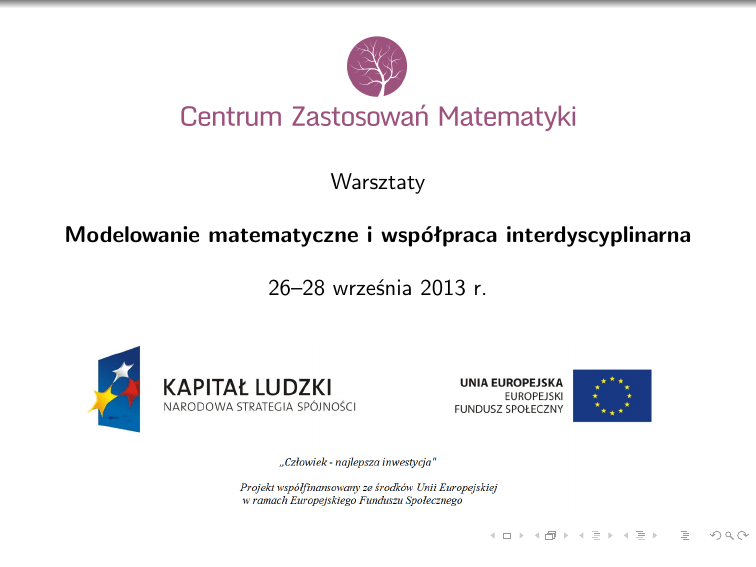 Centrum Zastosowań Matematyki

Warsztaty

Modelowanie matematyczne i współpraca interdyscyplinarna

26–28 września 2013 r.

KAPITAŁ LUDZKI
NARODOWA STRATEGIA SPÓJNOŚCI

UNIA EUROPEJSKA
EUROPEJSKI
FUNDUSZ SPOŁECZNY

„Człowiek - najlepsza inwestycja"

Projekt współfinansowany ze środków Unii Europejskiej
w ramach Europejskiego Funduszu Społecznego